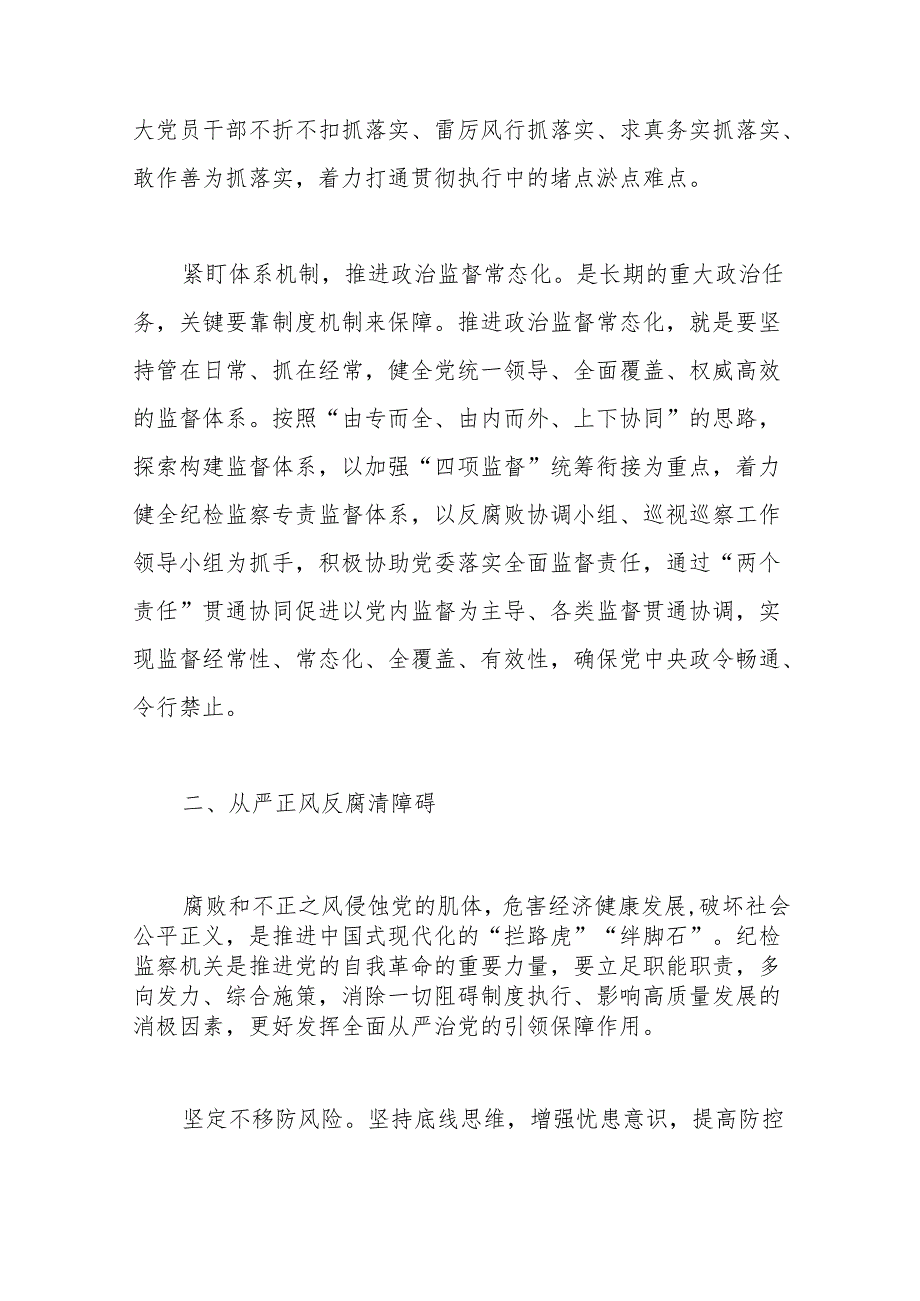 大党员干部不折不扣抓落实、雷厉风行抓落实、求真务实抓落实、敢作善为抓落实，着力打通贯彻执行中的堵点淤点难点。

紧盯体系机制，推进政治监督常态化。是长期的重大政治任务，关键要靠制度机制来保障。推进政治监督常态化，就是要坚持管在日常、抓在经常，健全党统一领导、全面覆盖、权威高效的监督体系。按照“由专而全、由内而外、上下协同”的思路，探索构建监督体系，以加强“四项监督”统筹衔接为重点，着力健全纪检监察专责监督体系，以反腐败协调小组、巡视巡察工作领导小组为抓手，积极协助党委落实全面监督责任，通过“两个责任”贯通协同促进以党内监督为主导、各类监督贯通协调，实现监督经常性、常态化、全覆盖、有效性，确保党中央政令畅通、令行禁止。

二、从严正风反腐清障碍

腐败和不正之风侵蚀党的肌体，危害经济健康发展，破坏社会公平正义，是推进中国式现代化的“拦路虎”“绊脚石”。纪检监察机关是推进党的自我革命的重要力量，要立足职能职责，多向发力、综合施策，消除一切阻碍制度执行、影响高质量发展的消极因素，更好发挥全面从严治党的引领保障作用。

坚定不移防风险。坚持底线思维，增强忧患意识，提高防控